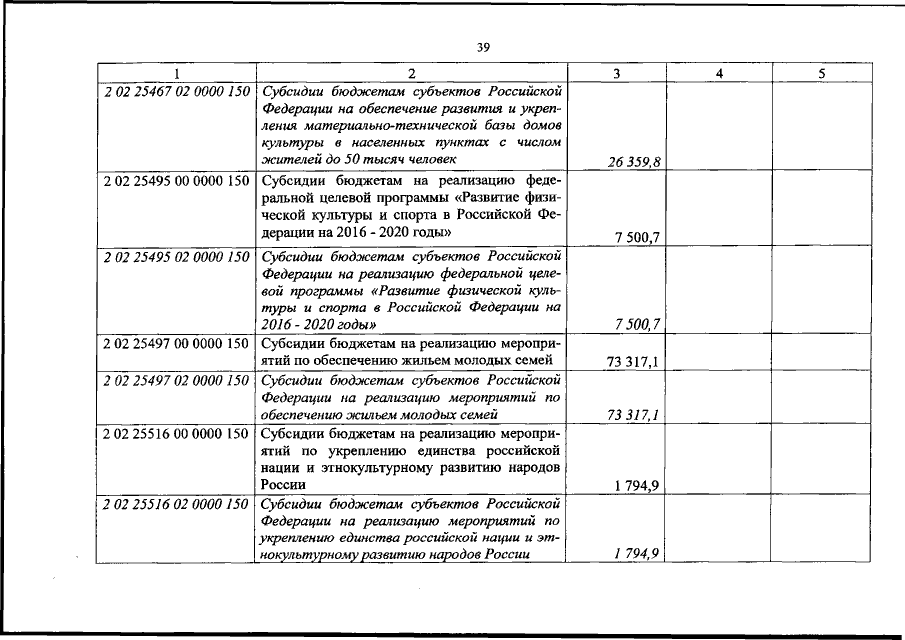 39

| 1 | 2 | 3 | 4 | 5 |
|---|---|---|---|---|
| 2 02 25467 02 0000 150 | Субсидии бюджетам субъектов Российской Федерации на обеспечение развития и укрепления материально-технической базы домов культуры в населенных пунктах с числом жителей до 50 тысяч человек | 26 359,8 | | |
| 2 02 25495 00 0000 150 | Субсидии бюджетам на реализацию федеральной целевой программы «Развитие физической культуры и спорта в Российской Федерации на 2016 - 2020 годы» | 7 500,7 | | |
| 2 02 25495 02 0000 150 | Субсидии бюджетам субъектов Российской Федерации на реализацию федеральной целевой программы «Развитие физической культуры и спорта в Российской Федерации на 2016 - 2020 годы» | 7 500,7 | | |
| 2 02 25497 00 0000 150 | Субсидии бюджетам на реализацию мероприятий по обеспечению жильем молодых семей | 73 317,1 | | |
| 2 02 25497 02 0000 150 | Субсидии бюджетам субъектов Российской Федерации на реализацию мероприятий по обеспечению жильем молодых семей | 73 317,1 | | |
| 2 02 25516 00 0000 150 | Субсидии бюджетам на реализацию мероприятий по укреплению единства российской нации и этнокультурному развитию народов России | 1 794,9 | | |
| 2 02 25516 02 0000 150 | Субсидии бюджетам субъектов Российской Федерации на реализацию мероприятий по укреплению единства российской нации и этнокультурному развитию народов России | 1 794,9 | | |